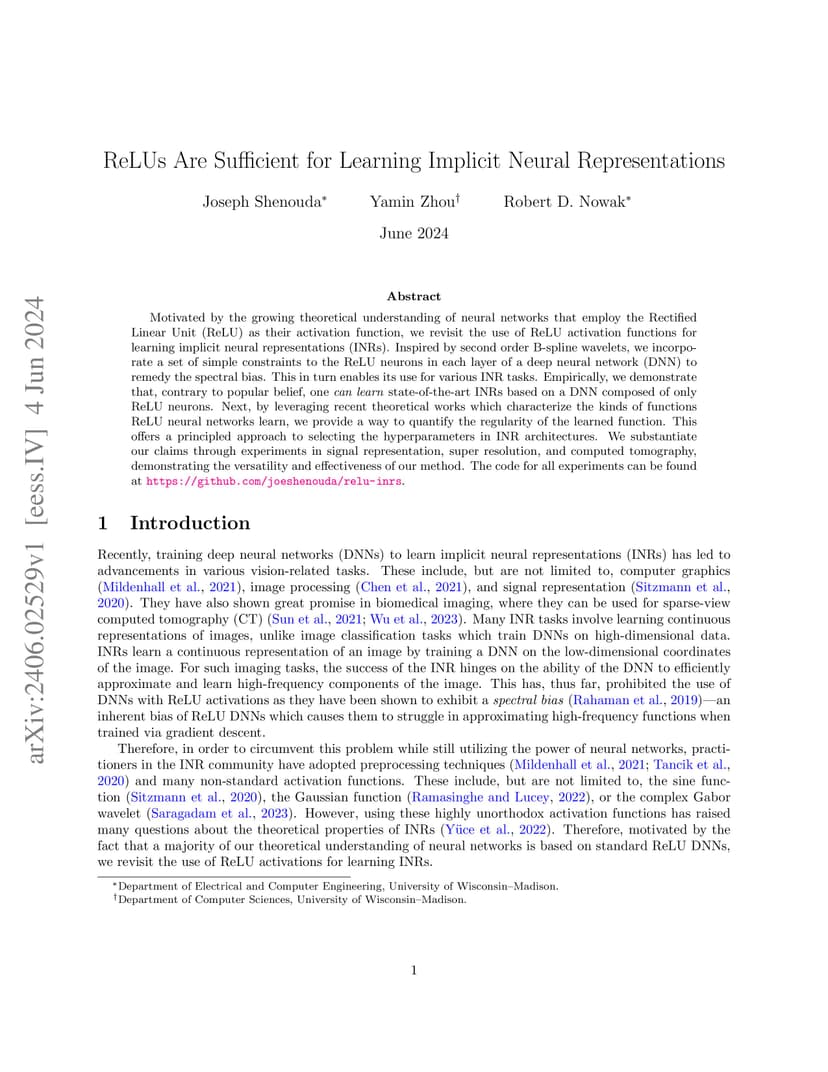 arXiv:2406.02529v1 [eess.IV] 4 Jun 2024

ReLUs Are Sufficient for Learning Implicit Neural Representations

Joseph Shenouda* Yamin Zhou† Robert D. Nowak*

June 2024

Abstract

Motivated by the growing theoretical understanding of neural networks that employ the Rectified Linear Unit (ReLU) as their activation function, we revisit the use of ReLU activation functions for learning implicit neural representations (INRs). Inspired by second order B-spline wavelets, we incorporate a set of simple constraints to the ReLU neurons in each layer of a deep neural network (DNN) to remedy the spectral bias. This in turn enables its use for various INR tasks. Empirically, we demonstrate that, contrary to popular belief, one can learn state-of-the-art INRs based on a DNN composed of only ReLU neurons. Next, by leveraging recent theoretical works which characterize the kinds of functions ReLU neural networks learn, we provide a way to quantify the regularity of the learned function. This offers a principled approach to selecting the hyperparameters in INR architectures. We substantiate our claims through experiments in signal representation, super resolution, and computed tomography, demonstrating the versatility and effectiveness of our method. The code for all experiments can be found at https://github.com/joeshenouda/relu-inrs.

1 Introduction

Recently, training deep neural networks (DNNs) to learn implicit neural representations (INRs) has led to advancements in various vision-related tasks. These include, but are not limited to, computer graphics (Mildenhall et al., 2021), image processing (Chen et al., 2021), and signal representation (Sitzmann et al., 2020). They have also shown great promise in biomedical imaging, where they can be used for sparse-view computed tomography (CT) (Sun et al., 2021; Wu et al., 2023). Many INR tasks involve learning continuous representations of images, unlike image classification tasks which train DNNs on high-dimensional data. INRs learn a continuous representation of an image by training a DNN on the low-dimensional coordinates of the image. For such imaging tasks, the success of the INR hinges on the ability of the DNN to efficiently approximate and learn high-frequency components of the image. This has, thus far, prohibited the use of DNNs with ReLU activations as they have been shown to exhibit a spectral bias (Rahaman et al., 2019)—an inherent bias of ReLU DNNs which causes them to struggle in approximating high-frequency functions when trained via gradient descent.

Therefore, in order to circumvent this problem while still utilizing the power of neural networks, practitioners in the INR community have adopted preprocessing techniques (Mildenhall et al., 2021; Tancik et al., 2020) and many non-standard activation functions. These include, but are not limited to, the sine function (Sitzmann et al., 2020), the Gaussian function (Ramasinghe and Lucey, 2022), or the complex Gabor wavelet (Saragadam et al., 2023). However, using these highly unorthodox activation functions has raised many questions about the theoretical properties of INRs (Yüce et al., 2022). Therefore, motivated by the fact that a majority of our theoretical understanding of neural networks is based on standard ReLU DNNs, we revisit the use of ReLU activations for learning INRs.

*Department of Electrical and Computer Engineering, University of Wisconsin–Madison.
†Department of Computer Sciences, University of Wisconsin–Madison.

1